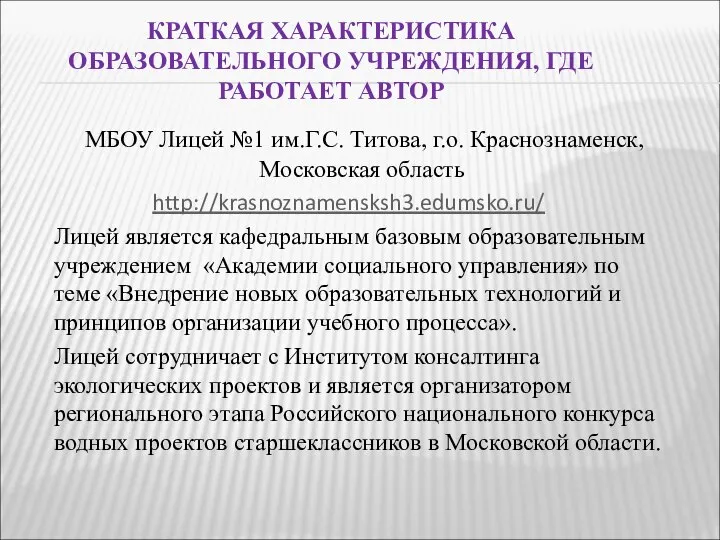 КРАТКАЯ ХАРАКТЕРИСТИКА ОБРАЗОВАТЕЛЬНОГО УЧРЕЖДЕНИЯ, ГДЕ РАБОТАЕТ АВТОР

МБОУ Лицей №1 им.Г.С. Титова, г.о. Краснознаменск, Московская область

http://krasnoznamensksh3.edumsko.ru/

Лицей является кафедральным базовым образовательным учреждением «Академии социального управления» по теме «Внедрение новых образовательных технологий и принципов организации учебного процесса».

Лицей сотрудничает с Институтом консалтинга экологических проектов и является организатором регионального этапа Российского национального конкурса водных проектов старшеклассников в Московской области.